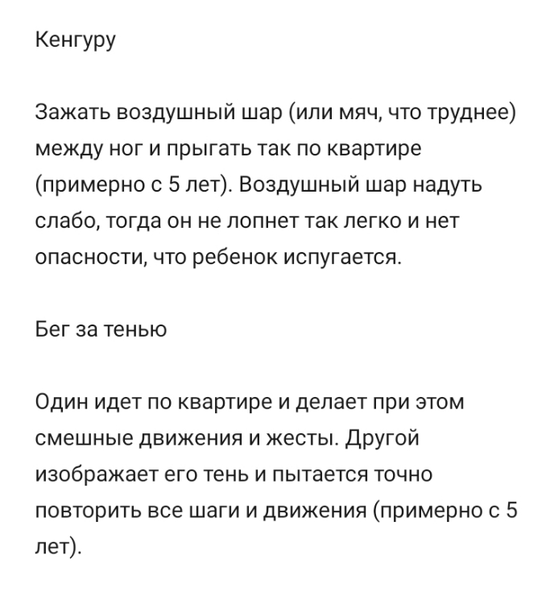 Кенгуру

Зажать воздушный шар (или мяч, что труднее) между ног и прыгать так по квартире (примерно с 5 лет). Воздушный шар надуть слабо, тогда он не лопнет так легко и нет опасности, что ребенок испугается.

Бег за тенью

Один идет по квартире и делает при этом смешные движения и жесты. Другой изображает его тень и пытается точно повторить все шаги и движения (примерно с 5 лет).